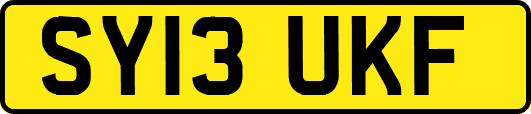 SY13 UKF